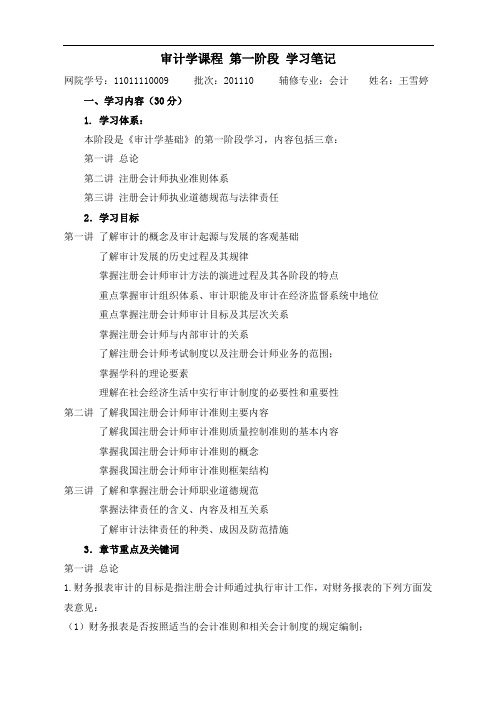 审计学课程 第一阶段 学习笔记

网院学号：11011110009　　批次：201110　　辅修专业：会计　　姓名：王雪婷

一、学习内容（30分）

1. 学习体系：

本阶段是《审计学基础》的第一阶段学习，内容包括三章：

第一讲 总论

第二讲 注册会计师执业准则体系

第三讲 注册会计师执业道德规范与法律责任

2. 学习目标

第一讲 了解审计的概念及审计起源与发展的客观基础

了解审计发展的历史过程及其规律

掌握注册会计师审计方法的演进过程及其各阶段的特点

重点掌握审计组织体系、审计职能及审计在经济监督系统中地位

重点掌握注册会计师审计目标及其层次关系

掌握注册会计师与内部审计的关系

了解注册会计师考试制度以及注册会计师业务的范围；

掌握学科的理论要素

理解在社会经济生活中实行审计制度的必要性和重要性

第二讲 了解我国注册会计师审计准则主要内容

了解我国注册会计师审计准则质量控制准则的基本内容

掌握我国注册会计师审计准则的概念

掌握我国注册会计师审计准则框架结构

第三讲 了解和掌握注册会计师职业道德规范

掌握法律责任的含义、内容及相互关系

了解审计法律责任的种类、成因及防范措施

3. 章节重点及关键词

第一讲 总论

1.财务报表审计的目标是指注册会计师通过执行审计工作，对财务报表的下列方面发表意见：

（1）财务报表是否按照适当的会计准则和相关会计制度的规定编制；